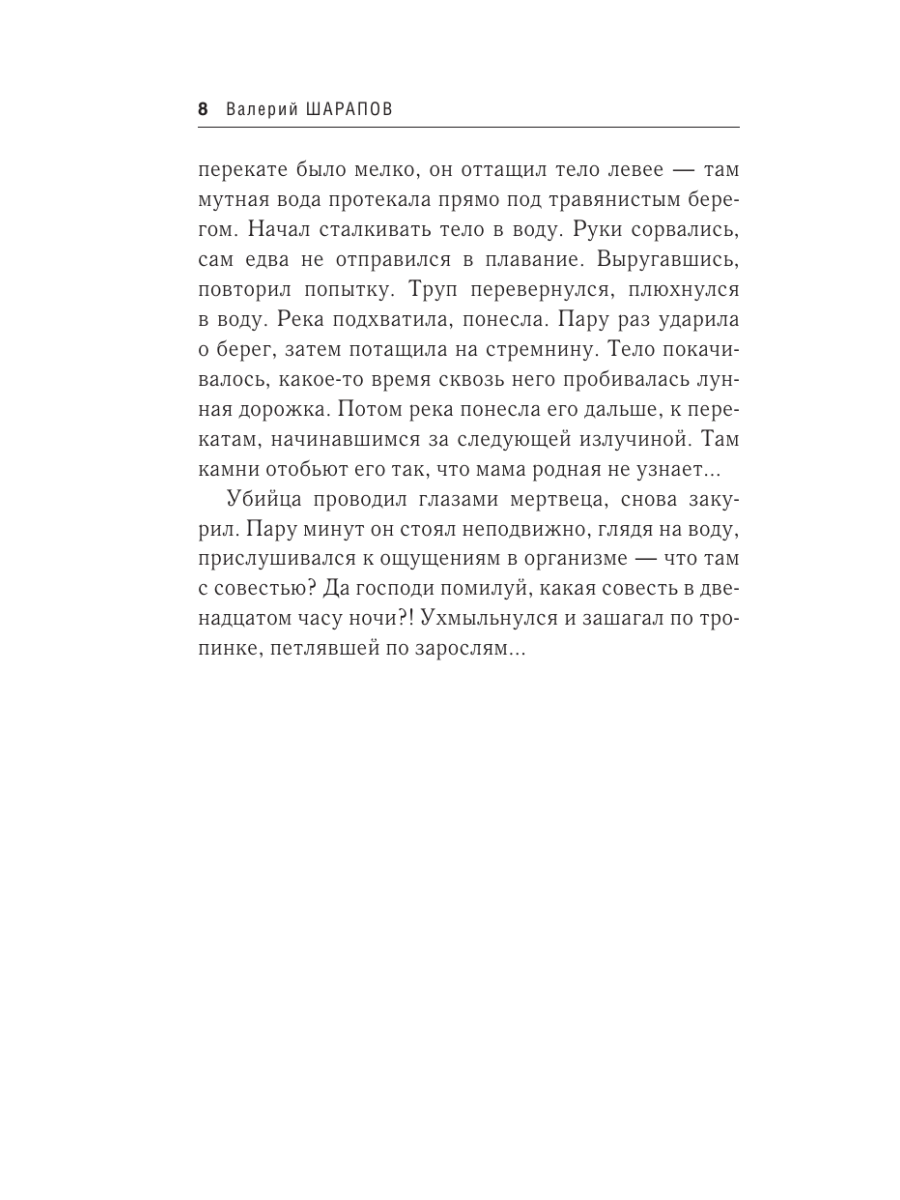 8 Валерий ШАРАПОВ

перекате было мелко, он оттащил тело левее — там мутная вода протекала прямо под травянистым берегом. Начал сталкивать тело в воду. Руки сорвались, сам едва не отправился в плавание. Выругавшись, повторил попытку. Труп перевернулся, плюхнулся в воду. Река подхватила, понесла. Пару раз ударила о берег, затем потащила на стремнину. Тело покачивалось, какое-то время сквозь него пробивалась лунная дорожка. Потом река понесла его дальше, к перекатам, начинавшимся за следующей излучиной. Там камни отобьют его так, что мама родная не узнает...

Убийца проводил глазами мертвеца, снова закурил. Пару минут он стоял неподвижно, глядя на воду, прислушивался к ощущениям в организме — что там с совестью? Да господи помилуй, какая совесть в двенадцатом часу ночи?! Ухмыльнулся и зашагал по тропинке, петлявшей по зарослям...